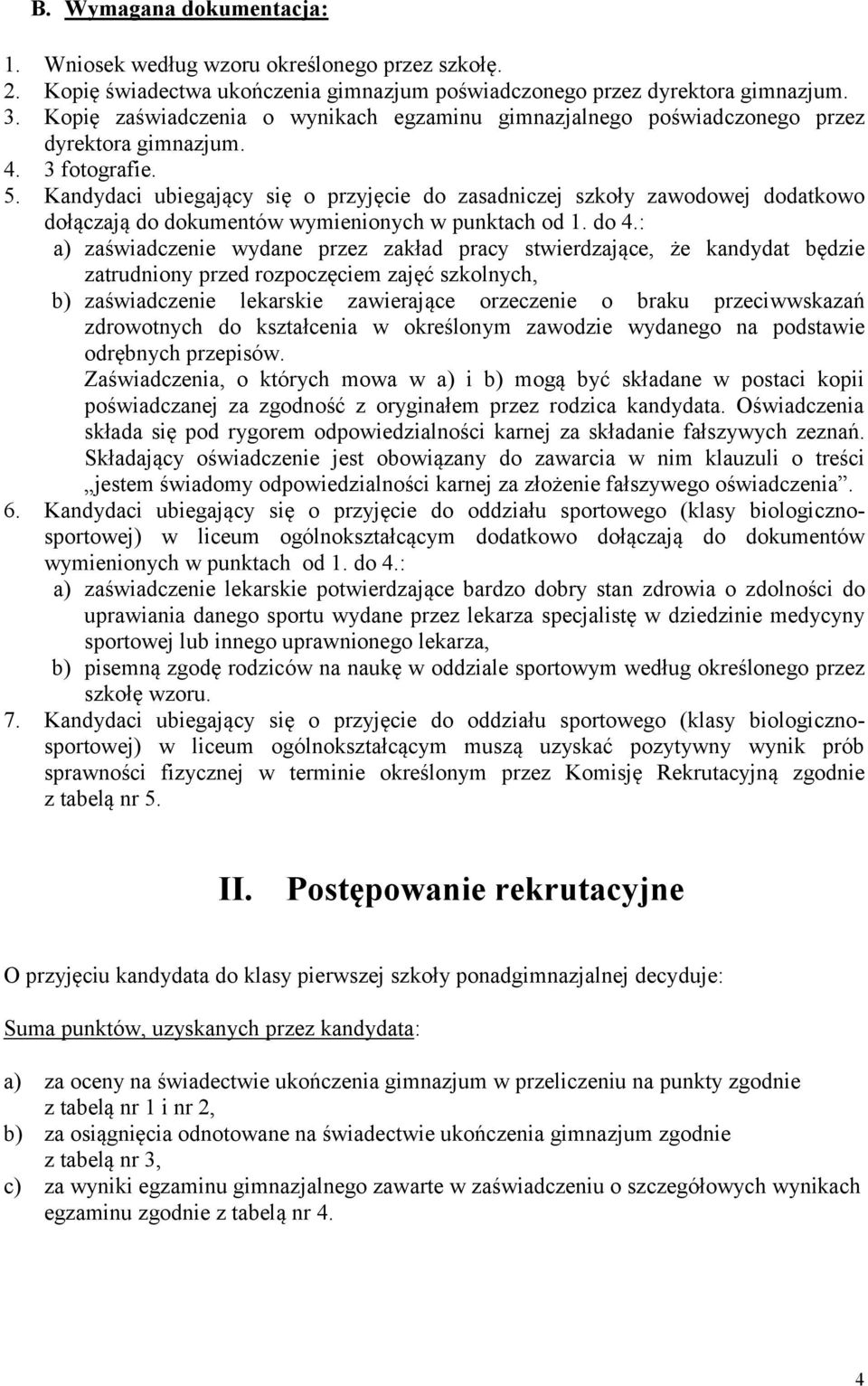 B. Wymagana dokumentacja:

1. Wniosek według wzoru określonego przez szkołę.
2. Kopię świadectwa ukończenia gimnazjum poświadczonego przez dyrektora gimnazjum.
3. Kopię zaświadczenia o wynikach egzaminu gimnazjalnego poświadczonego przez dyrektora gimnazjum.
4. 3 fotografie.
5. Kandydaci ubiegający się o przyjęcie do zasadniczej szkoły zawodowej dodatkowo dołączają do dokumentów wymienionych w punktach od 1. do 4.:
a) zaświadczenie wydane przez zakład pracy stwierdzające, że kandydat będzie zatrudniony przed rozpoczęciem zajęć szkolnych,
b) zaświadczenie lekarskie zawierające orzeczenie o braku przeciwwskazań zdrowotnych do kształcenia w określonym zawodzie wydanego na podstawie odrębnych przepisów.
Zaświadczenia, o których mowa w a) i b) mogą być składane w postaci kopii poświadczanej za zgodność z oryginałem przez rodzica kandydata. Oświadczenia składa się pod rygorem odpowiedzialności karnej za składanie fałszywych zeznań. Składający oświadczenie jest obowiązany do zawarcia w nim klauzuli o treści „jestem świadomy odpowiedzialności karnej za złożenie fałszywego oświadczenia”.
6. Kandydaci ubiegający się o przyjęcie do oddziału sportowego (klasy biologiczno-sportowej) w liceum ogólnokształcącym dodatkowo dołączają do dokumentów wymienionych w punktach od 1. do 4.:
a) zaświadczenie lekarskie potwierdzające bardzo dobry stan zdrowia o zdolności do uprawiania danego sportu wydane przez lekarza specjalistę w dziedzinie medycyny sportowej lub innego uprawnionego lekarza,
b) pisemną zgodę rodziców na naukę w oddziale sportowym według określonego przez szkołę wzoru.
7. Kandydaci ubiegający się o przyjęcie do oddziału sportowego (klasy biologiczno-sportowej) w liceum ogólnokształcącym muszą uzyskać pozytywny wynik prób sprawności fizycznej w terminie określonym przez Komisję Rekrutacyjną zgodnie z tabelą nr 5.

II. Postępowanie rekrutacyjne

O przyjęciu kandydata do klasy pierwszej szkoły ponadgimnazjalnej decyduje:

Suma punktów, uzyskanych przez kandydata:

a) za oceny na świadectwie ukończenia gimnazjum w przeliczeniu na punkty zgodnie z tabelą nr 1 i nr 2,
b) za osiągnięcia odnotowane na świadectwie ukończenia gimnazjum zgodnie z tabelą nr 3,
c) za wyniki egzaminu gimnazjalnego zawarte w zaświadczeniu o szczegółowych wynikach egzaminu zgodnie z tabelą nr 4.

4